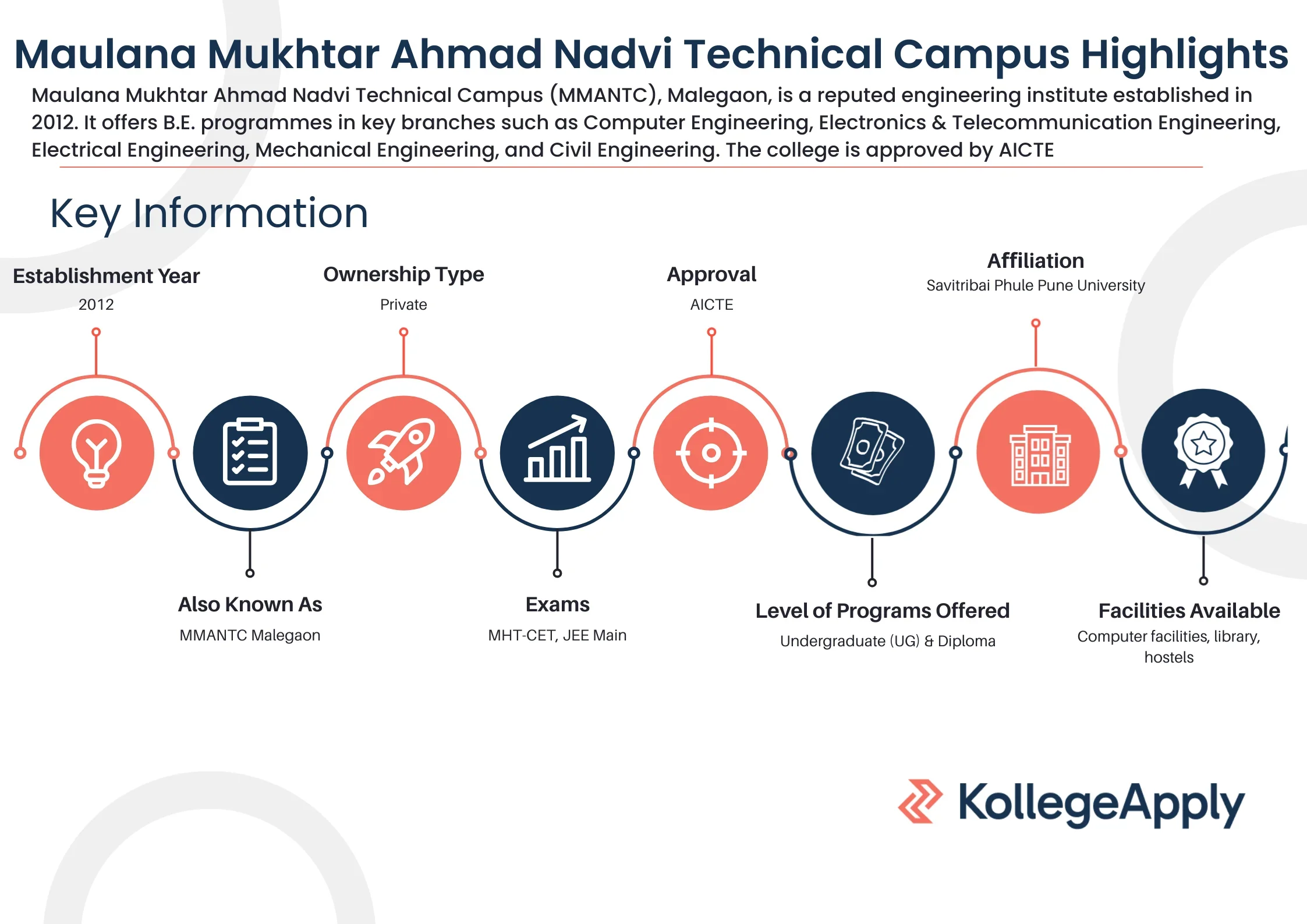 Maulana Mukhtar Ahmad Nadvi Technical Campus Highlights

Maulana Mukhtar Ahmad Nadvi Technical Campus (MMANTC), Malegaon, is a reputed engineering institute established in 2012. It offers B.E. programmes in key branches such as Computer Engineering, Electronics & Telecommunication Engineering, Electrical Engineering, Mechanical Engineering, and Civil Engineering. The college is approved by AICTE

Key Information

Establishment Year
2012

Ownership Type
Private

Approval
AICTE

Affiliation
Savitribai Phule Pune University

Also Known As
MMANTC Malegaon

Exams
MHT-CET, JEE Main

Level of Programs Offered
Undergraduate (UG) & Diploma

Facilities Available
Computer facilities, library, hostels

KollegeApply